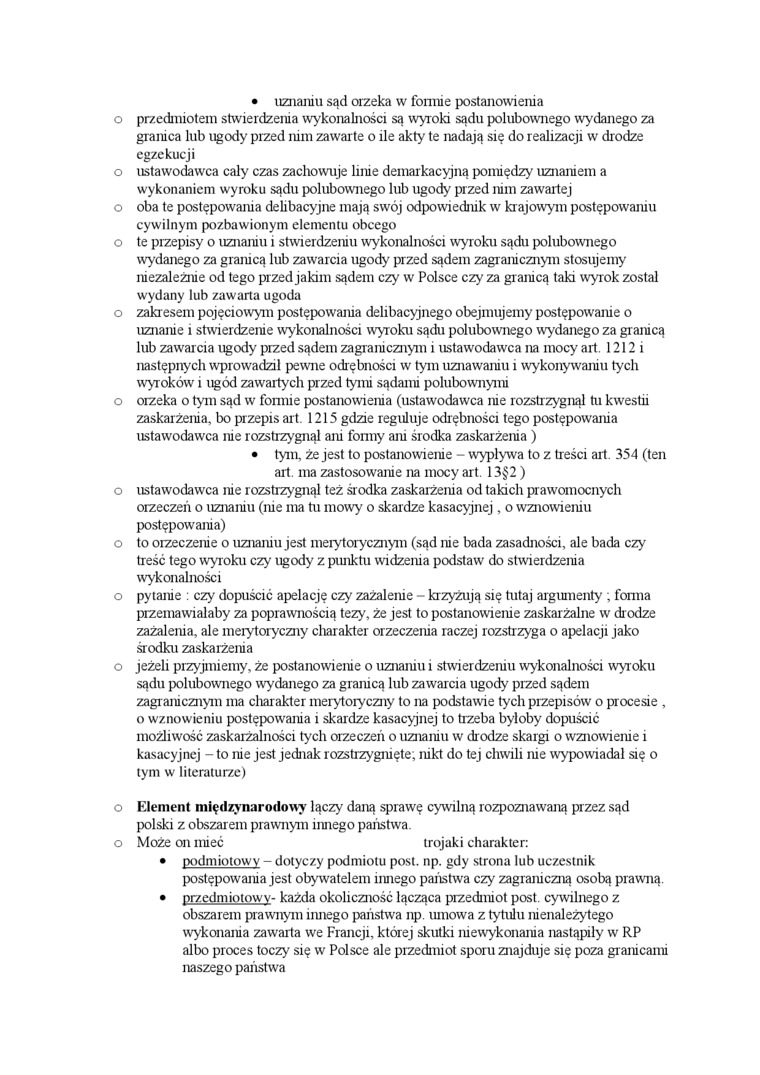 • uznaniu sąd orzeka w formie postanowienia

o przedmiotem stwierdzenia wykonalności są wyroki sądu polubownego wydanego za granica lub ugody przed nim zawarte o ile akty te nadają się do realizacji w drodze egzekucji

o ustawodawca cały czas zachowuje linie demarkacyjną pomiędzy uznaniem a wykonaniem wyroku sądu polubownego lub ugody przed nim zawartej

o oba te postępowania delibacyjne mają swój odpowiednik w krajowym postępowaniu cywilnym pozbawionym elementu obcego

o te przepisy o uznaniu i stwierdzeniu wykonalności wyroku sądu polubownego wydanego za granicą lub zawarcia ugody przed sądem zagranicznym stosujemy niezależnie od tego przed jakim sądem czy w Polsce czy za granicą taki wyrok został wydany lub zawarta ugoda

o zakresem pojęciowym postępowania delibacyjnego obejmujemy postępowanie o uznanie i stwierdzenie wykonalności wyroku sądu polubownego wydanego za granicą lub zawarcia ugody przed sądem zagranicznym i ustawodawca na mocy art. 1212 i następnych wprowadził pewne odrębności w tym uznawaniu i wykonywaniu tych wyroków i ugód zawartych przed tymi sądami polubownymi

o orzeka o tym sąd w formie postanowienia (ustawodawca nie rozstrzygnął tu kwestii zaskarżenia, bo przepis art. 1215 gdzie reguluje odrębności tego postępowania ustawodawca nie rozstrzygnął ani formy ani środka zaskarżenia )

• tym, że jest to postanowienie – wypływa to z treści art. 354 (ten art. ma zastosowanie na mocy art. 13§2 )

o ustawodawca nie rozstrzygnął też środka zaskarżenia od takich prawomocnych orzeczeń o uznaniu (nie ma tu mowy o skardze kasacyjnej , o wznowieniu postępowania)

o to orzeczenie o uznaniu jest merytorycznym (sąd nie bada zasadności, ale bada czy treść tego wyroku czy ugody z punktu widzenia podstaw do stwierdzenia wykonalności

o pytanie : czy dopuścić apelację czy zażalenie – krzyżują się tutaj argumenty ; forma przemawiałaby za poprawnością tezy, że jest to postanowienie zaskarżalne w drodze zażalenia, ale merytoryczny charakter orzeczenia raczej rozstrzyga o apelacji jako środku zaskarżenia

o jeżeli przyjmiemy, że postanowienie o uznaniu i stwierdzeniu wykonalności wyroku sądu polubownego wydanego za granicą lub zawarcia ugody przed sądem zagranicznym ma charakter merytoryczny to na podstawie tych przepisów o procesie , o wznowieniu postępowania i skardze kasacyjnej to trzeba byłoby dopuścić możliwość zaskarżalności tych orzeczeń o uznaniu w drodze skargi o wznowienie i kasacyjnej – to nie jest jednak rozstrzygnięte; nikt do tej chwili nie wypowiadał się o tym w literaturze)

o **Element międzynarodowy** łączy daną sprawę cywilną rozpoznawaną przez sąd polski z obszarem prawnym innego państwa.

o Może on mieć trojaki charakter:

• podmiotowy – dotyczy podmiotu post. np. gdy strona lub uczestnik postępowania jest obywatelem innego państwa czy zagraniczną osobą prawną.

• przedmiotowy- każda okoliczność łącząca przedmiot post. cywilnego z obszarem prawnym innego państwa np. umowa z tytułu nienależytego wykonania zawarta we Francji, której skutki niewykonania nastąpiły w RP albo proces toczy się w Polsce ale przedmiot sporu znajduje się poza granicami naszego państwa